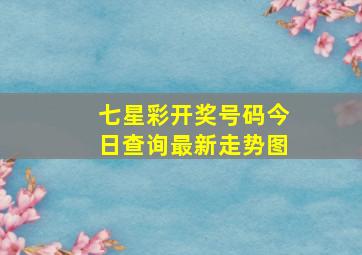 七星彩开奖号码今日查询最新走势图